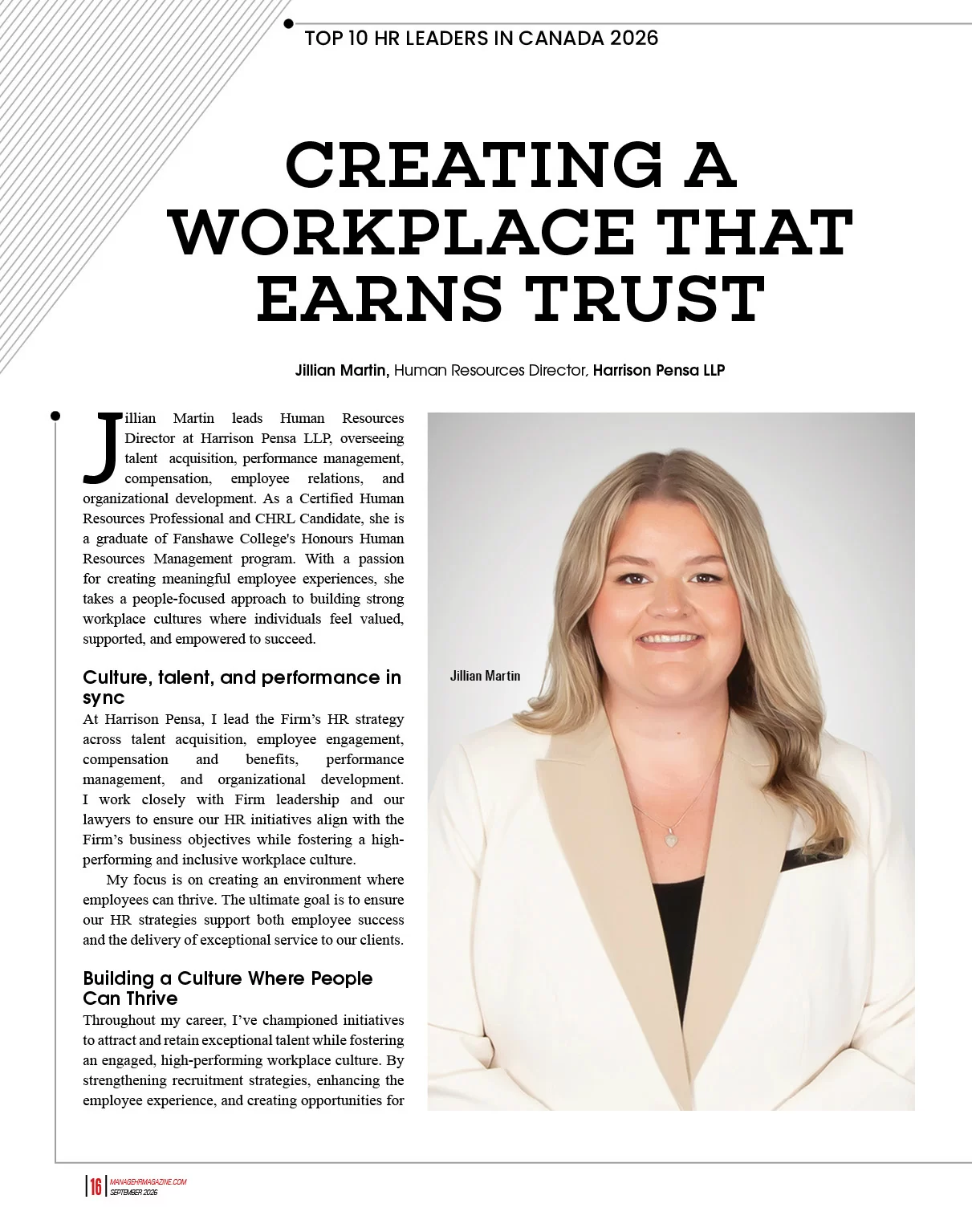 TOP 10 HR LEADERS IN CANADA 2026

CREATING A WORKPLACE THAT EARNS TRUST

Jillian Martin, Human Resources Director, Harrison Pensa LLP

Jillian Martin leads Human Resources Director at Harrison Pensa LLP, overseeing talent acquisition, performance management, compensation, employee relations, and organizational development. As a Certified Human Resources Professional and CHRL Candidate, she is a graduate of Fanshawe College's Honours Human Resources Management program. With a passion for creating meaningful employee experiences, she takes a people-focused approach to building strong workplace cultures where individuals feel valued, supported, and empowered to succeed.

Culture, talent, and performance in sync

At Harrison Pensa, I lead the Firm's HR strategy across talent acquisition, employee engagement, compensation and benefits, performance management, and organizational development. I work closely with Firm leadership and our lawyers to ensure our HR initiatives align with the Firm's business objectives while fostering a high-performing and inclusive workplace culture.

My focus is on creating an environment where employees can thrive. The ultimate goal is to ensure our HR strategies support both employee success and the delivery of exceptional service to our clients.

Building a Culture Where People Can Thrive

Throughout my career, I've championed initiatives to attract and retain exceptional talent while fostering an engaged, high-performing workplace culture. By strengthening recruitment strategies, enhancing the employee experience, and creating opportunities for

Jillian Martin

16 MANAGEHRMAGAZINE.COM
SEPTEMBER 2026